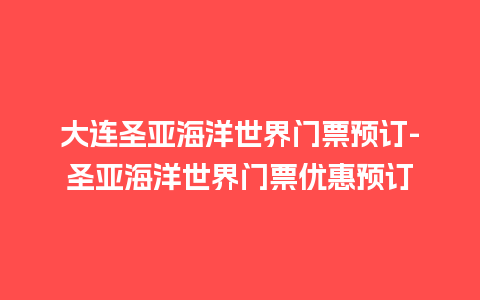 大连圣亚海洋世界门票预订-圣亚海洋世界门票优惠预订